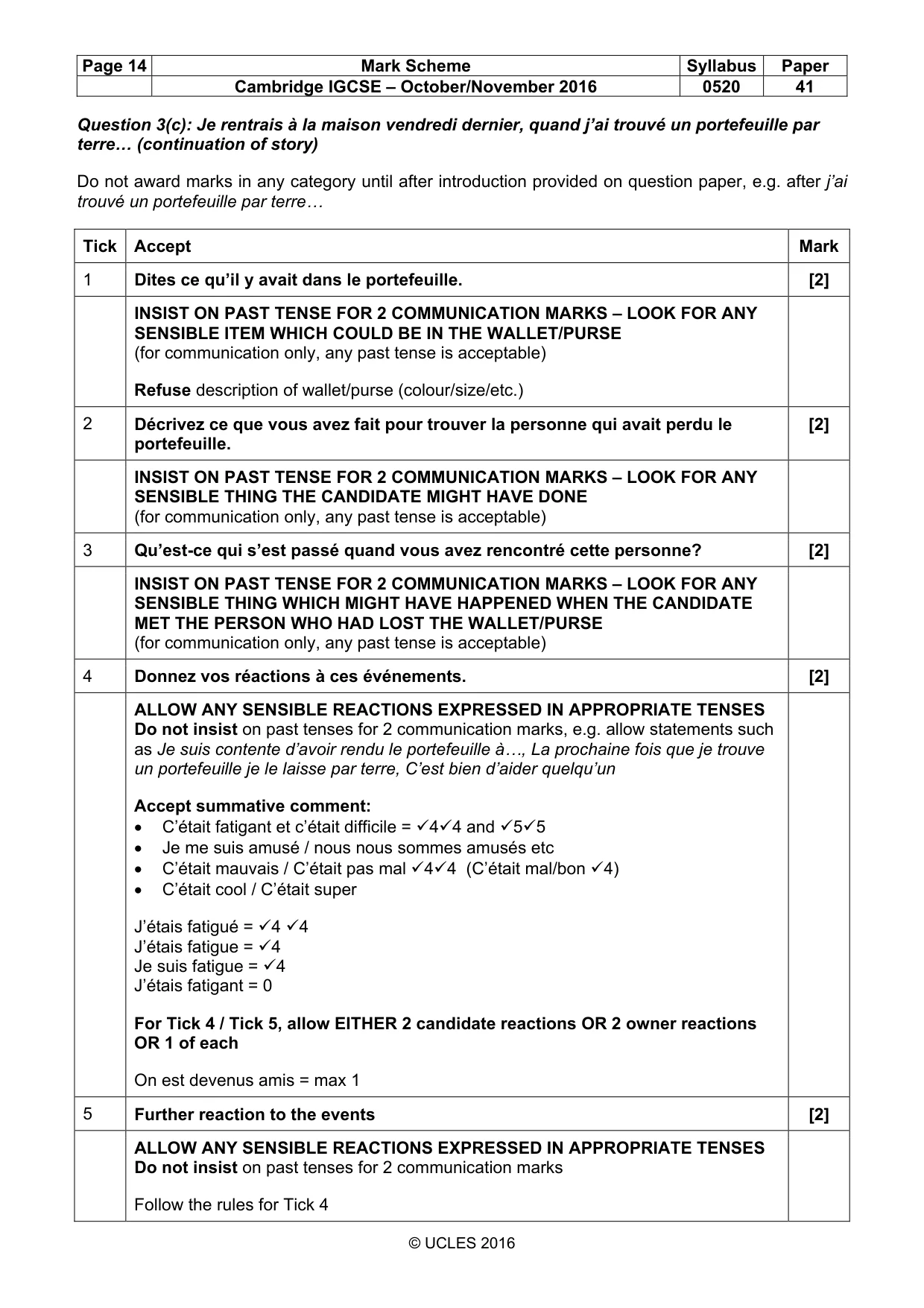 | Page 14 | Mark Scheme | Syllabus | Paper |
|---|---|---|---|
|  | Cambridge IGCSE – October/November 2016 | 0520 | 41 |

Question 3(c): Je rentrais à la maison vendredi dernier, quand j'ai trouvé un portefeuille par terre… (continuation of story)

Do not award marks in any category until after introduction provided on question paper, e.g. after j'ai trouvé un portefeuille par terre…

| Tick | Accept | Mark |
|---|---|---|
| 1 | Dites ce qu'il y avait dans le portefeuille. | [2] |
|  | INSIST ON PAST TENSE FOR 2 COMMUNICATION MARKS – LOOK FOR ANY SENSIBLE ITEM WHICH COULD BE IN THE WALLET/PURSE (for communication only, any past tense is acceptable) Refuse description of wallet/purse (colour/size/etc.) |  |
| 2 | Décrivez ce que vous avez fait pour trouver la personne qui avait perdu le portefeuille. | [2] |
|  | INSIST ON PAST TENSE FOR 2 COMMUNICATION MARKS – LOOK FOR ANY SENSIBLE THING THE CANDIDATE MIGHT HAVE DONE (for communication only, any past tense is acceptable) |  |
| 3 | Qu'est-ce qui s'est passé quand vous avez rencontré cette personne? | [2] |
|  | INSIST ON PAST TENSE FOR 2 COMMUNICATION MARKS – LOOK FOR ANY SENSIBLE THING WHICH MIGHT HAVE HAPPENED WHEN THE CANDIDATE MET THE PERSON WHO HAD LOST THE WALLET/PURSE (for communication only, any past tense is acceptable) |  |
| 4 | Donnez vos réactions à ces événements. | [2] |
|  | ALLOW ANY SENSIBLE REACTIONS EXPRESSED IN APPROPRIATE TENSES Do not insist on past tenses for 2 communication marks, e.g. allow statements such as Je suis contente d'avoir rendu le portefeuille à…, La prochaine fois que je trouve un portefeuille je le laisse par terre, C'est bien d'aider quelqu'un Accept summative comment: • C'était fatigant et c'était difficile = ✓4✓4 and ✓5✓5 • Je me suis amusé / nous nous sommes amusés etc • C'était mauvais / C'était pas mal ✓4✓4 (C'était mal/bon ✓4) • C'était cool / C'était super J'étais fatigué = ✓4 ✓4 J'étais fatigue = ✓4 Je suis fatigue = ✓4 J'étais fatigant = 0 For Tick 4 / Tick 5, allow EITHER 2 candidate reactions OR 2 owner reactions OR 1 of each On est devenus amis = max 1 |  |
| 5 | Further reaction to the events | [2] |
|  | ALLOW ANY SENSIBLE REACTIONS EXPRESSED IN APPROPRIATE TENSES Do not insist on past tenses for 2 communication marks Follow the rules for Tick 4 |  |

© UCLES 2016